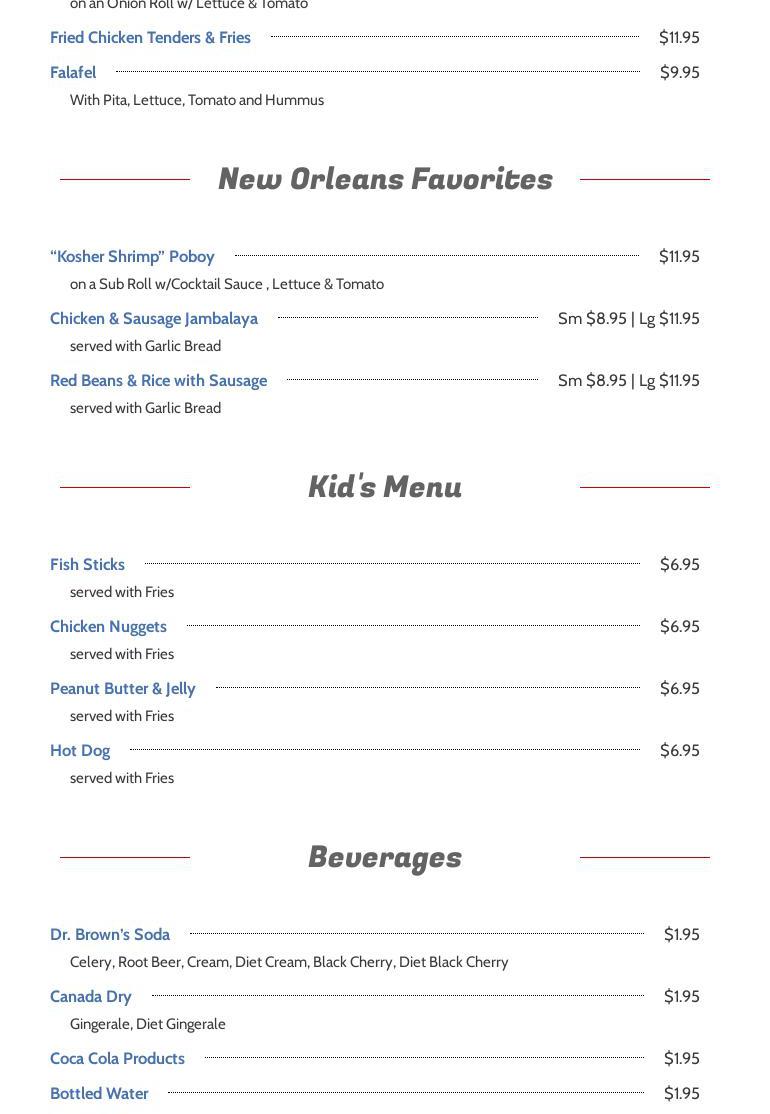 on an Onion Roll w/ Lettuce & Tomato

Fried Chicken Tenders & Fries $11.95

Falafel $9.95
With Pita, Lettuce, Tomato and Hummus

New Orleans Favorites

"Kosher Shrimp" Poboy $11.95
on a Sub Roll w/Cocktail Sauce , Lettuce & Tomato

Chicken & Sausage Jambalaya Sm $8.95 | Lg $11.95
served with Garlic Bread

Red Beans & Rice with Sausage Sm $8.95 | Lg $11.95
served with Garlic Bread

Kid's Menu

Fish Sticks $6.95
served with Fries

Chicken Nuggets $6.95
served with Fries

Peanut Butter & Jelly $6.95
served with Fries

Hot Dog $6.95
served with Fries

Beverages

Dr. Brown's Soda $1.95
Celery, Root Beer, Cream, Diet Cream, Black Cherry, Diet Black Cherry

Canada Dry $1.95
Gingerale, Diet Gingerale

Coca Cola Products $1.95

Bottled Water $1.95